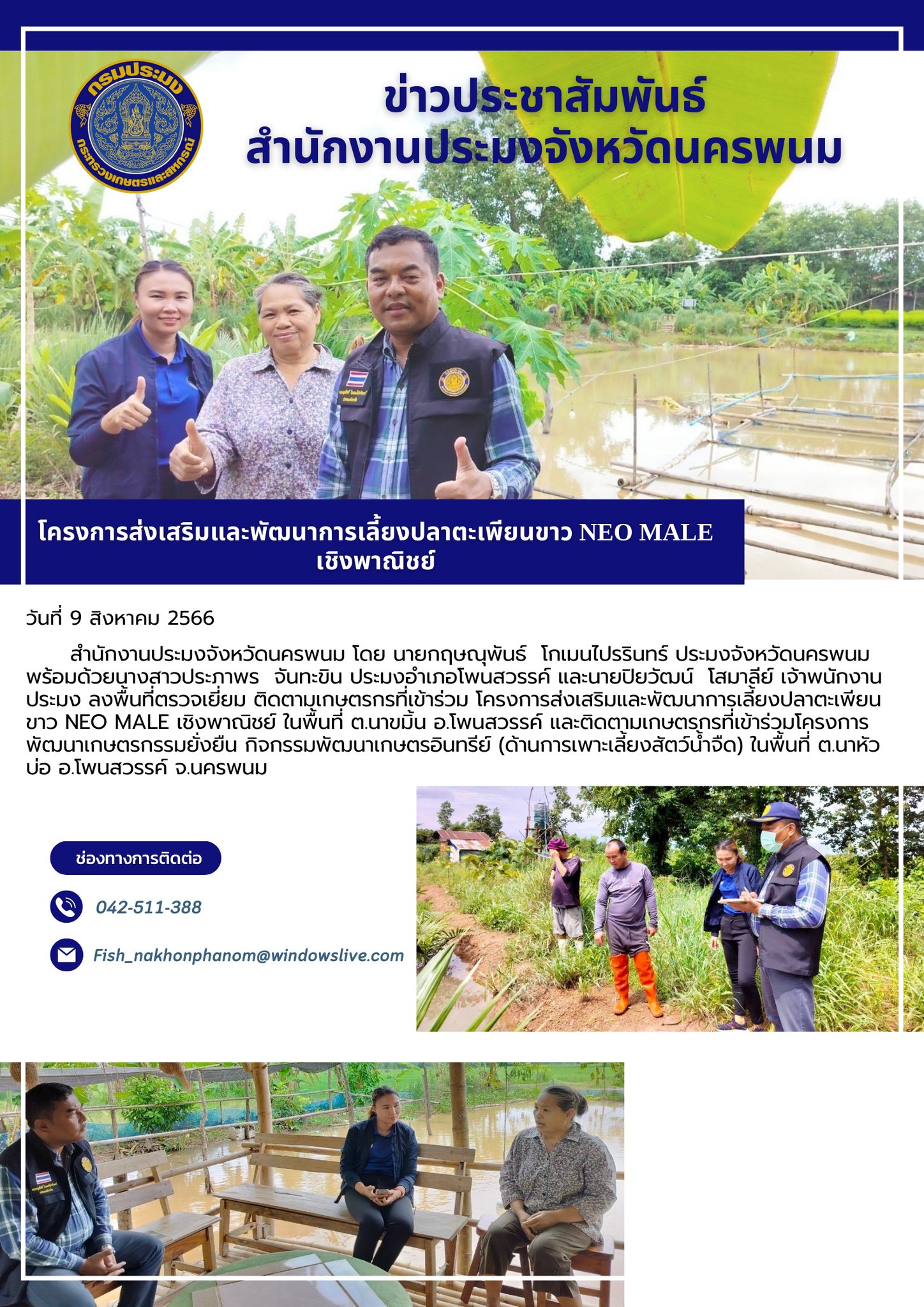 กรมประมง
กระทรวงเกษตรและสหกรณ์

ข่าวประชาสัมพันธ์
สำนักงานประมงจังหวัดนครพนม

โครงการส่งเสริมและพัฒนาการเลี้ยงปลาตะเพียนขาว NEO MALE เชิงพาณิชย์

วันที่ 9 สิงหาคม 2566

สำนักงานประมงจังหวัดนครพนม โดย นายกฤษณุพันธ์ โกเมนไปรรินทร์ ประมงจังหวัดนครพนม พร้อมด้วยนางสาวประภาพร จันทะขิน ประมงอำเภอโพนสวรรค์ และนายปิยวัฒน์ โสมาลีย์ เจ้าพนักงานประมง ลงพื้นที่ตรวจเยี่ยม ติดตามเกษตรกรที่เข้าร่วม โครงการส่งเสริมและพัฒนาการเลี้ยงปลาตะเพียนขาว NEO MALE เชิงพาณิชย์ ในพื้นที่ ต.นาขมิ้น อ.โพนสวรรค์ และติดตามเกษตรกรที่เข้าร่วมโครงการพัฒนาเกษตรกรรมยั่งยืน กิจกรรมพัฒนาเกษตรอินทรีย์ (ด้านการเพาะเลี้ยงสัตว์น้ำจืด) ในพื้นที่ ต.นาหัวบ่อ อ.โพนสวรรค์ จ.นครพนม

ช่องทางการติดต่อ

042-511-388

Fish_nakhonphanom@windowslive.com